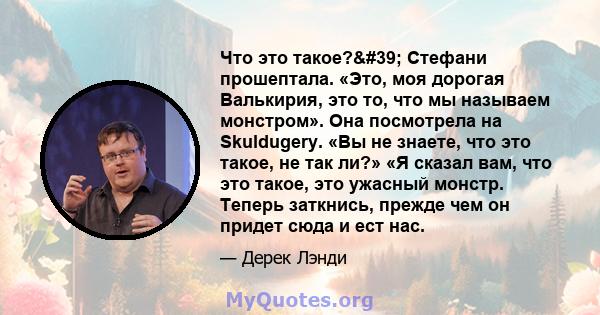 Что это такое?&#39; Стефани прошептала. «Это, моя дорогая Валькирия, это то, что мы называем монстром». Она посмотрела на Skuldugery. «Вы не знаете, что это такое, не так ли?» «Я сказал вам, что это такое, это ужасный монстр. Теперь заткнись, прежде чем он придет сюда и ест нас.

— Дерек Лэнди

MyQuotes.org